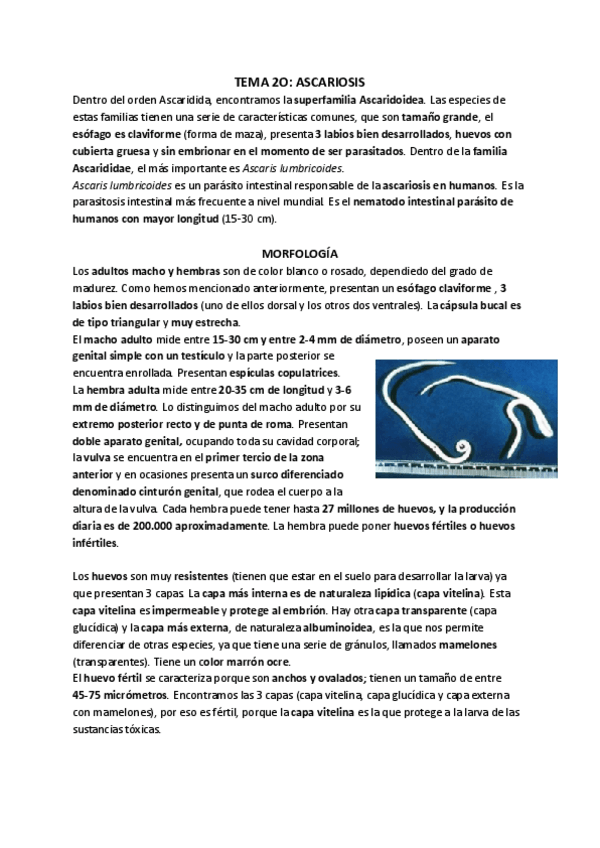 TEMA 2O: ASCARIOSIS

Dentro del orden Ascaridida, encontramos la superfamilia Ascaridoidea. Las especies de estas familias tienen una serie de características comunes, que son tamaño grande, el esófago es claviforme (forma de maza), presenta 3 labios bien desarrollados, huevos con cubierta gruesa y sin embrionar en el momento de ser parasitados. Dentro de la familia Ascarididae, el más importante es Ascaris lumbricoides.

Ascaris lumbricoides es un parásito intestinal responsable de la ascariosis en humanos. Es la parasitosis intestinal más frecuente a nivel mundial. Es el nematodo intestinal parásito de humanos con mayor longitud (15-30 cm).

MORFOLOGÍA

Los adultos macho y hembras son de color blanco o rosado, dependiedo del grado de madurez. Como hemos mencionado anteriormente, presentan un esófago claviforme , 3 labios bien desarrollados (uno de ellos dorsal y los otros dos ventrales). La cápsula bucal es de tipo triangular y muy estrecha.

El macho adulto mide entre 15-30 cm y entre 2-4 mm de diámetro, poseen un aparato genital simple con un testículo y la parte posterior se encuentra enrollada. Presentan espículas copulatrices.

La hembra adulta mide entre 20-35 cm de longitud y 3-6 mm de diámetro. Lo distinguimos del macho adulto por su extremo posterior recto y de punta de roma. Presentan doble aparato genital, ocupando toda su cavidad corporal; la vulva se encuentra en el primer tercio de la zona anterior y en ocasiones presenta un surco diferenciado denominado cinturón genital, que rodea el cuerpo a la altura de la vulva. Cada hembra puede tener hasta 27 millones de huevos, y la producción diaria es de 200.000 aproximadamente. La hembra puede poner huevos fértiles o huevos infértiles.

Los huevos son muy resistentes (tienen que estar en el suelo para desarrollar la larva) ya que presentan 3 capas. La capa más interna es de naturaleza lipídica (capa vitelina). Esta capa vitelina es impermeable y protege al embrión. Hay otra capa transparente (capa glucídica) y la capa más externa, de naturaleza albuminoidea, es la que nos permite diferenciar de otras especies, ya que tiene una serie de gránulos, llamados mamelones (transparentes). Tiene un color marrón ocre.

El huevo fértil se caracteriza porque son anchos y ovalados; tienen un tamaño de entre 45-75 micrómetros. Encontramos las 3 capas (capa vitelina, capa glucídica y capa externa con mamelones), por eso es fértil, porque la capa vitelina es la que protege a la larva de las sustancias tóxicas.